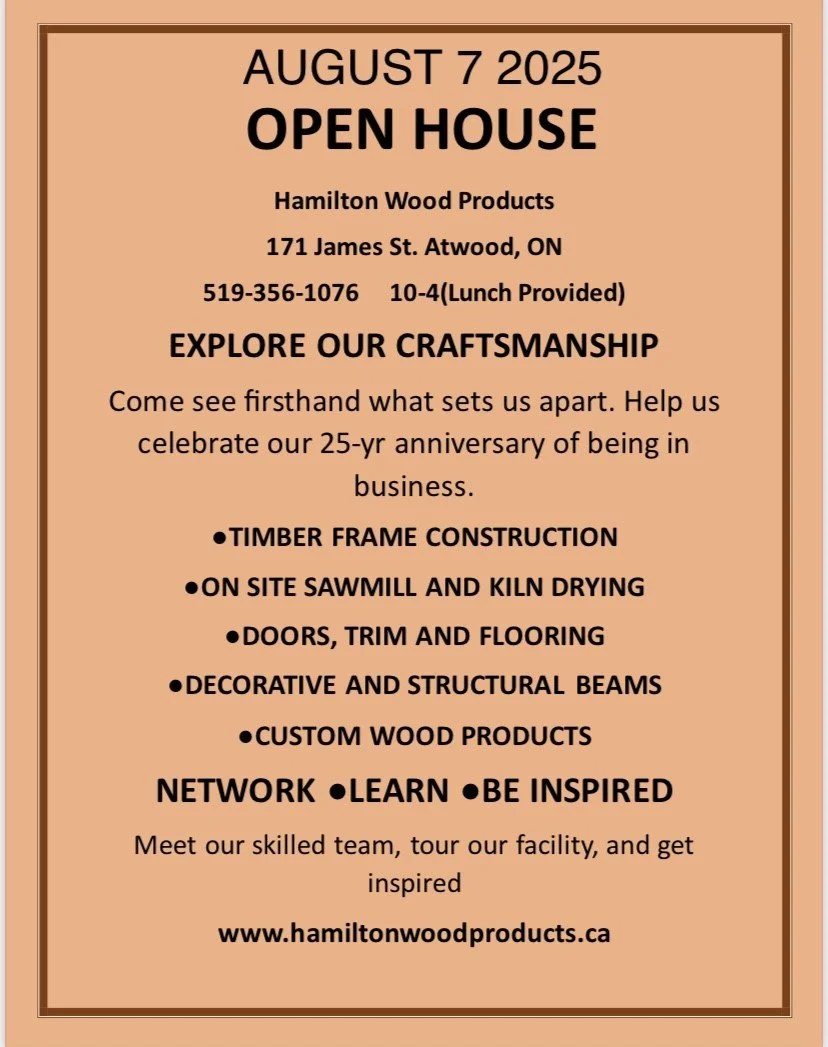 AUGUST 7 2025
OPEN HOUSE

Hamilton Wood Products

171 James St. Atwood, ON

519-356-1076 10-4(Lunch Provided)

EXPLORE OUR CRAFTSMANSHIP

Come see firsthand what sets us apart. Help us celebrate our 25-yr anniversary of being in business.

• TIMBER FRAME CONSTRUCTION
• ON SITE SAWMILL AND KILN DRYING
• DOORS, TRIM AND FLOORING
• DECORATIVE AND STRUCTURAL BEAMS
• CUSTOM WOOD PRODUCTS

NETWORK •LEARN •BE INSPIRED

Meet our skilled team, tour our facility, and get inspired

www.hamiltonwoodproducts.ca